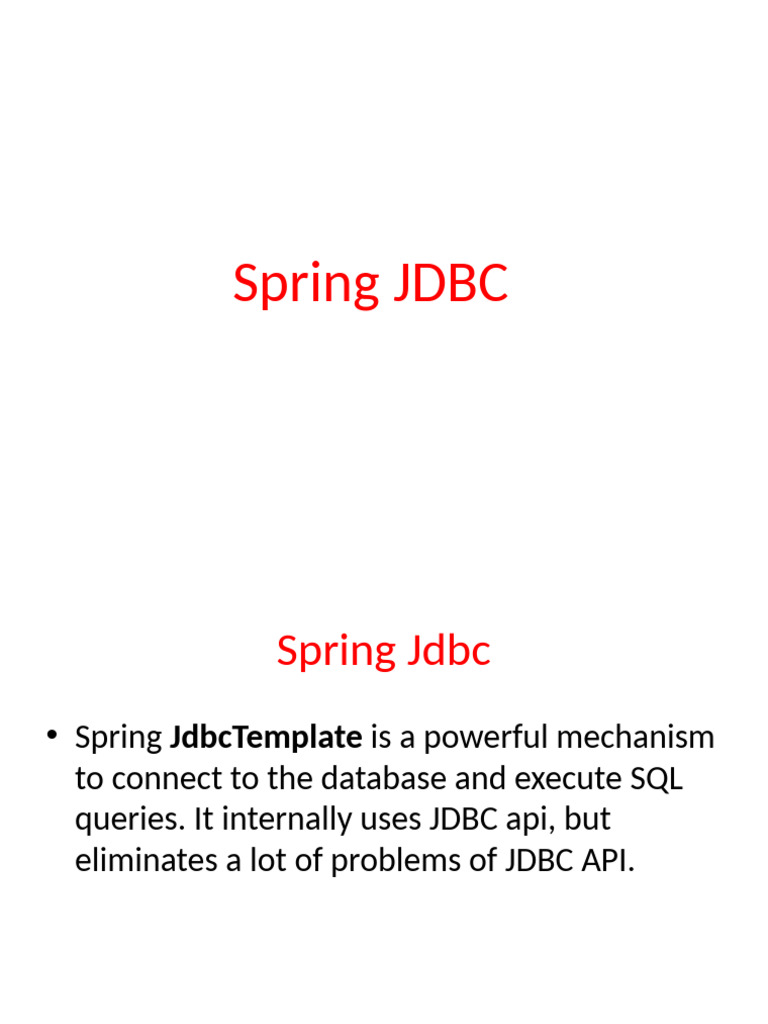 Spring JDBC

Spring Jdbc

• Spring JdbcTemplate is a powerful mechanism to connect to the database and execute SQL queries. It internally uses JDBC api, but eliminates a lot of problems of JDBC API.